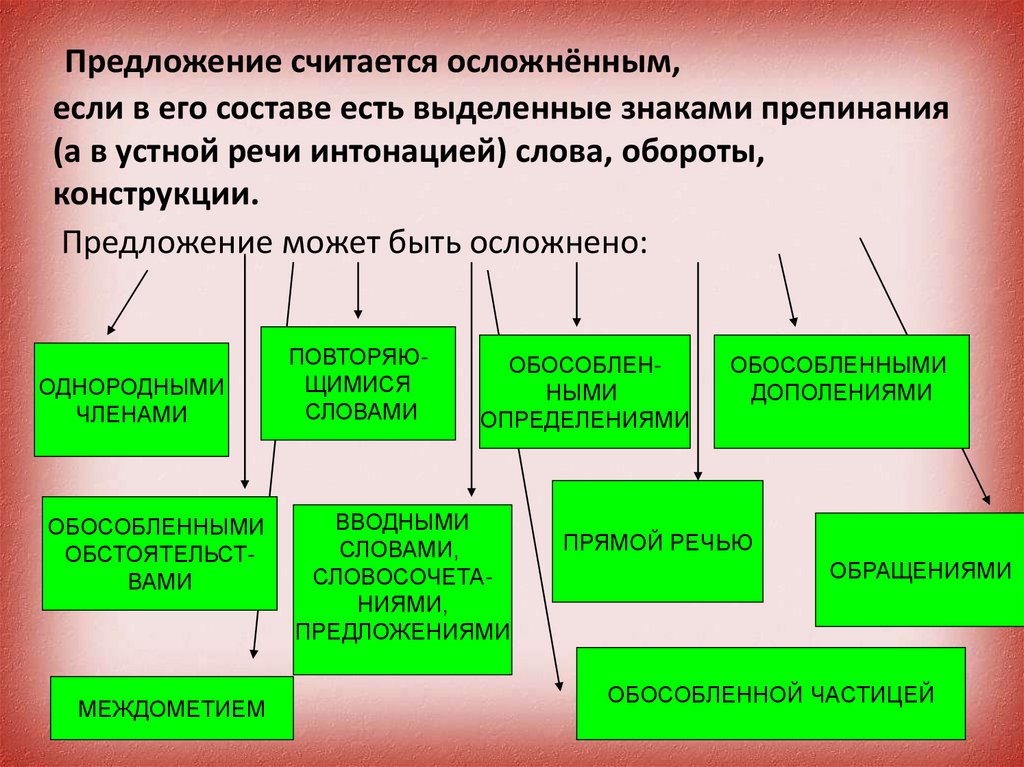 Предложение считается осложнённым, если в его составе есть выделенные знаками препинания (а в устной речи интонацией) слова, обороты, конструкции.

Предложение может быть осложнено:

ОДНОРОДНЫМИ ЧЛЕНАМИ

ПОВТОРЯЮЩИМИСЯ СЛОВАМИ

ОБОСОБЛЕННЫМИ ОПРЕДЕЛЕНИЯМИ

ОБОСОБЛЕННЫМИ ДОПОЛЕНИЯМИ

ОБОСОБЛЕННЫМИ ОБСТОЯТЕЛЬСТВАМИ

ВВОДНЫМИ СЛОВАМИ, СЛОВОСОЧЕТАНИЯМИ, ПРЕДЛОЖЕНИЯМИ

ПРЯМОЙ РЕЧЬЮ

ОБРАЩЕНИЯМИ

МЕЖДОМЕТИЕМ

ОБОСОБЛЕННОЙ ЧАСТИЦЕЙ